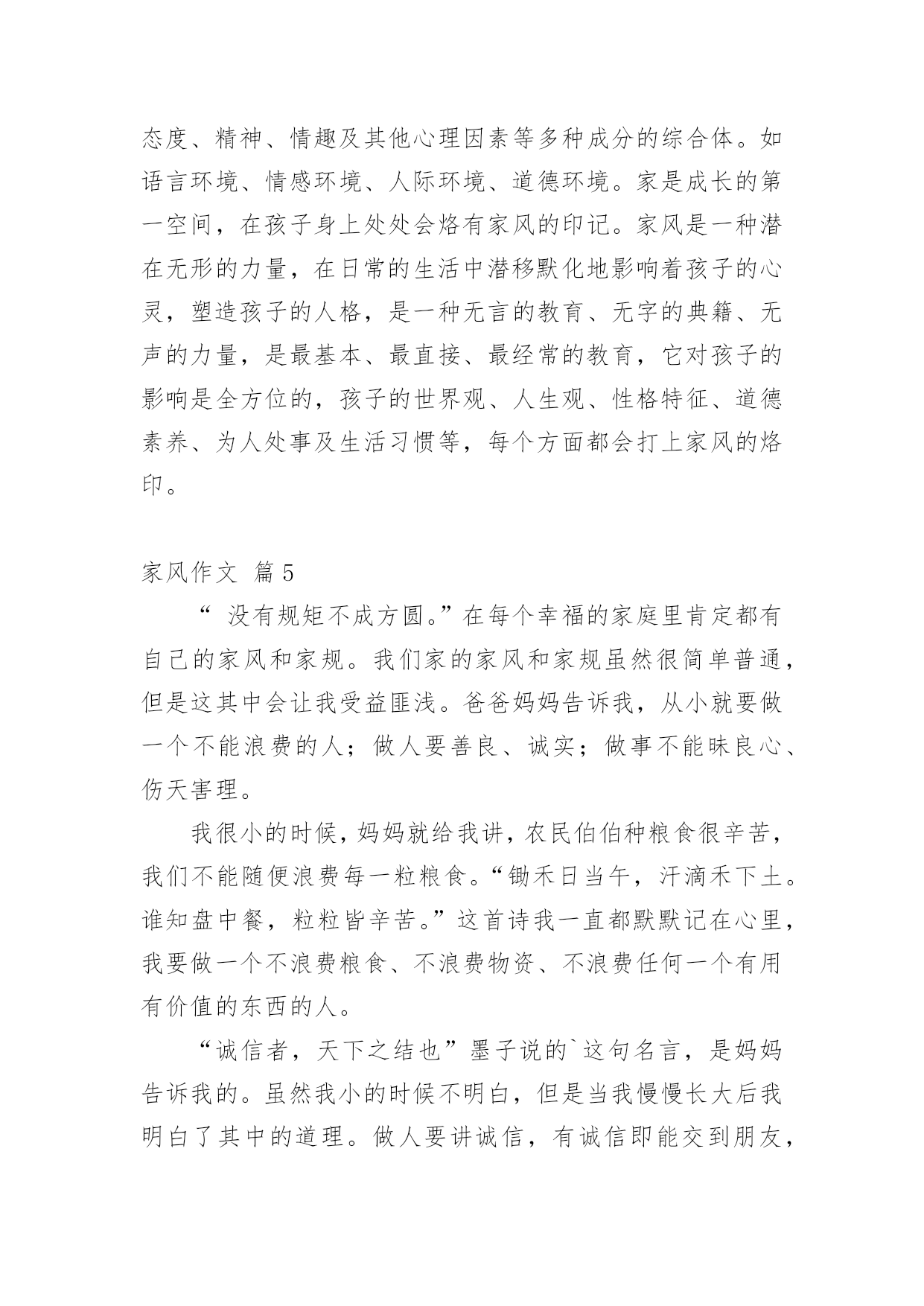 态度、精神、情趣及其他心理因素等多种成分的综合体。如语言环境、情感环境、人际环境、道德环境。家是成长的第一空间，在孩子身上处处会烙有家风的印记。家风是一种潜在无形的力量，在日常的生活中潜移默化地影响着孩子的心灵，塑造孩子的人格，是一种无言的教育、无字的典籍、无声的力量，是最基本、最直接、最经常的教育，它对孩子的影响是全方位的，孩子的世界观、人生观、性格特征、道德素养、为人处事及生活习惯等，每个方面都会打上家风的烙印。

家风作文 篇5

“ 没有规矩不成方圆。”在每个幸福的家庭里肯定都有自己的家风和家规。我们家的家风和家规虽然很简单普通，但是这其中会让我受益匪浅。爸爸妈妈告诉我，从小就要做一个不能浪费的人；做人要善良、诚实；做事不能昧良心、伤天害理。

我很小的时候，妈妈就给我讲，农民伯伯种粮食很辛苦，我们不能随便浪费每一粒粮食。“锄禾日当午，汗滴禾下土。谁知盘中餐，粒粒皆辛苦。”这首诗我一直都默默记在心里，我要做一个不浪费粮食、不浪费物资、不浪费任何一个有用有价值的东西的人。

“诚信者，天下之结也”墨子说的`这句名言，是妈妈告诉我的。虽然我小的时候不明白，但是当我慢慢长大后我明白了其中的道理。做人要讲诚信，有诚信即能交到朋友，